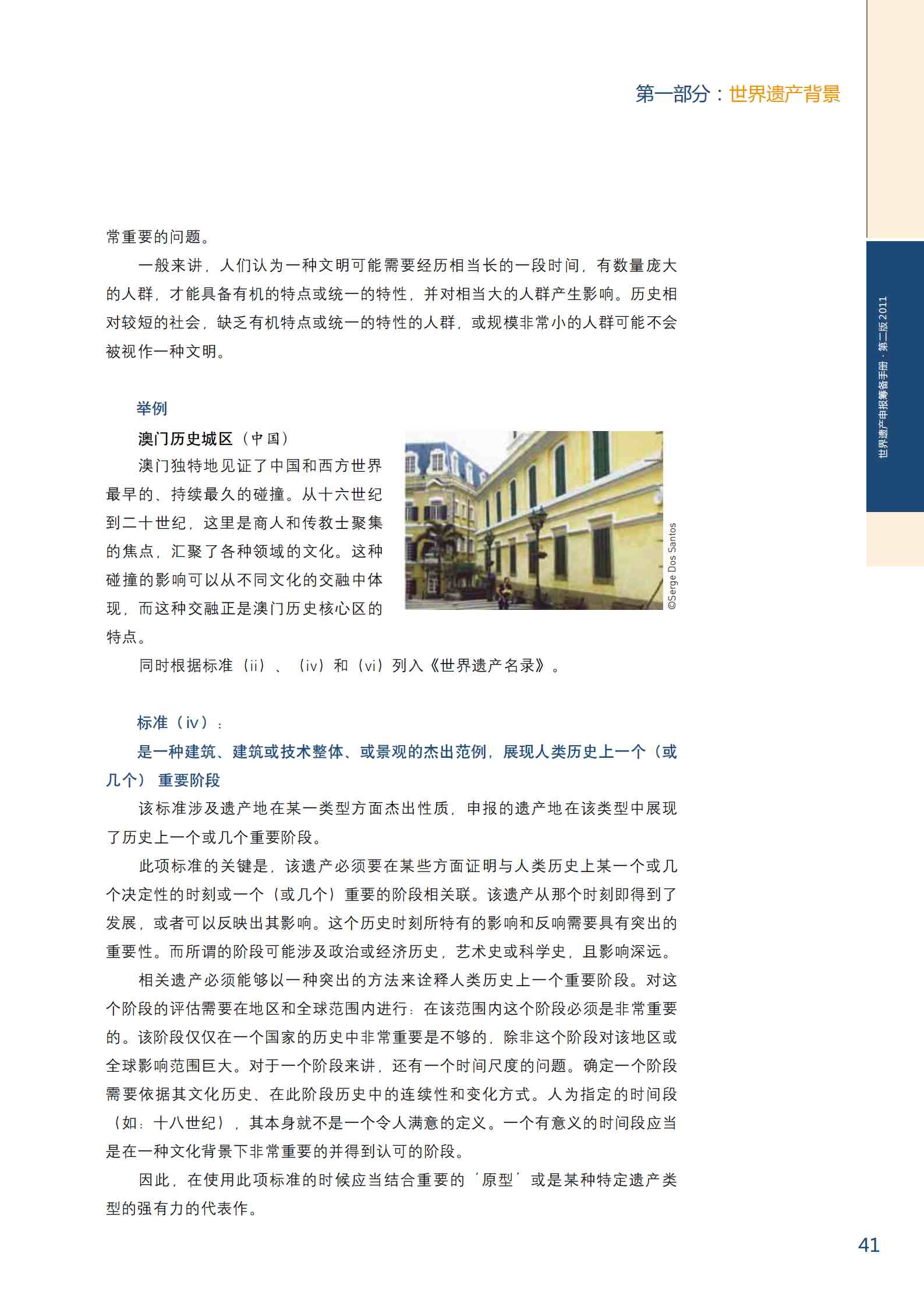 第一部分：世界遗产背景

世界遗产申报筹备手册 · 第二版 2011

常重要的问题。

一般来讲，人们认为一种文明可能需要经历相当长的一段时间，有数量庞大的人群，才能具备有机的特点或统一的特性，并对相当大的人群产生影响。历史相对较短的社会，缺乏有机特点或统一的特性的人群，或规模非常小的人群可能不会被视作一种文明。

举例

澳门历史城区（中国）

澳门独特地见证了中国和西方世界最早的、持续最久的碰撞。从十六世纪到二十世纪，这里是商人和传教士聚集的焦点，汇聚了各种领域的文化。这种碰撞的影响可以从不同文化的交融中体现，而这种交融正是澳门历史核心区的特点。

©Serge Dos Santos

同时根据标准（ii）、（iv）和（vi）列入《世界遗产名录》。

标准（iv）：

是一种建筑、建筑或技术整体、或景观的杰出范例，展现人类历史上一个（或几个）重要阶段

该标准涉及遗产地在某一类型方面杰出性质，申报的遗产地在该类型中展现了历史上一个或几个重要阶段。

此项标准的关键是，该遗产必须要在某些方面证明与人类历史上某一个或几个决定性的时刻或一个（或几个）重要的阶段相关联。该遗产从那个时刻即得到了发展，或者可以反映出其影响。这个历史时刻所特有的影响和反响需要具有突出的重要性。而所谓的阶段可能涉及政治或经济历史，艺术史或科学史，且影响深远。

相关遗产必须能够以一种突出的方法来诠释人类历史上一个重要阶段。对这个阶段的评估需要在地区和全球范围内进行：在该范围内这个阶段必须是非常重要的。该阶段仅仅在一个国家的历史中非常重要是不够的，除非这个阶段对该地区或全球影响范围巨大。对于一个阶段来讲，还有一个时间尺度的问题。确定一个阶段需要依据其文化历史、在此阶段历史中的连续性和变化方式。人为指定的时间段（如：十八世纪），其本身就不是一个令人满意的定义。一个有意义的时间段应当是在一种文化背景下非常重要的并得到认可的阶段。

因此，在使用此项标准的时候应当结合重要的‘原型’或是某种特定遗产类型的强有力的代表作。

41